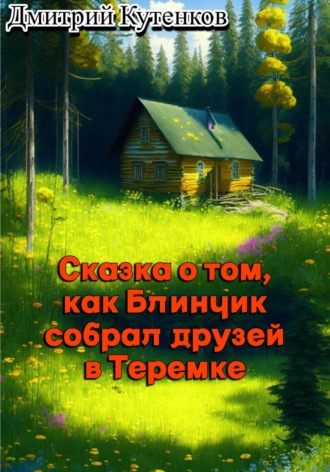 Дмитрий Кутенков

Сказка о том, как Блинчик собрал друзей в Теремке